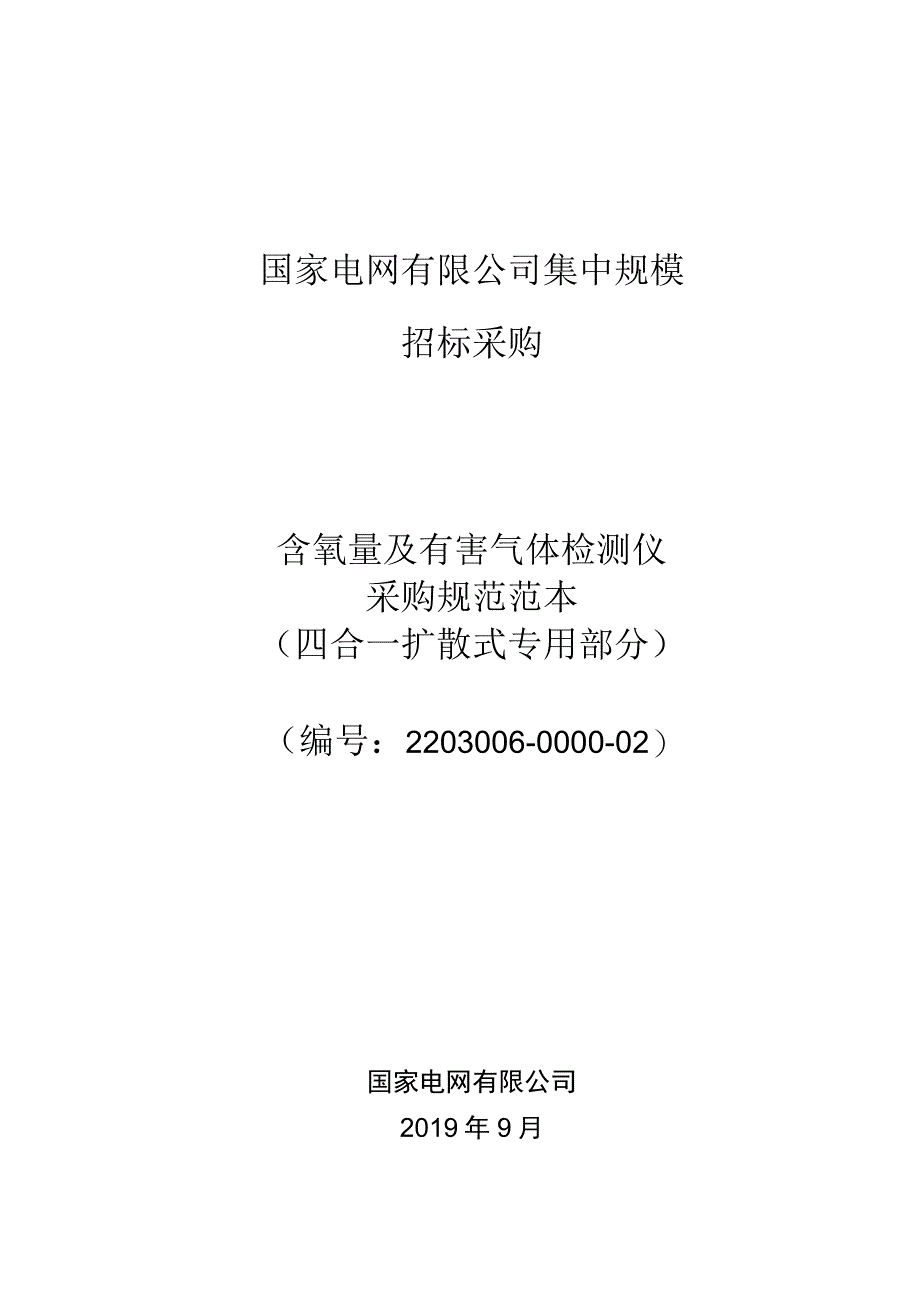 国家电网有限公司集中规模

招标采购

含氧量及有害气体检测仪
采购规范范本
（四合一扩散式专用部分）

（编号：2203006-0000-02）

国家电网有限公司
2019年9月